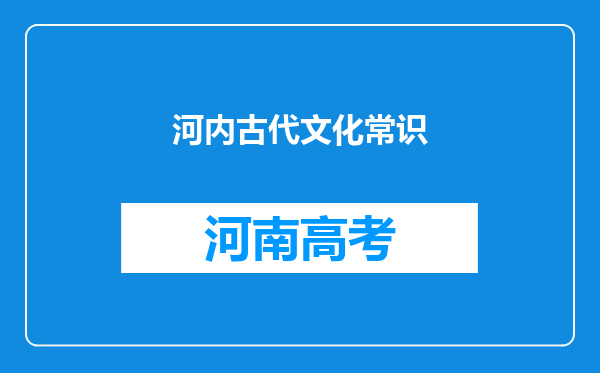 河内古代文化常识

河南高考